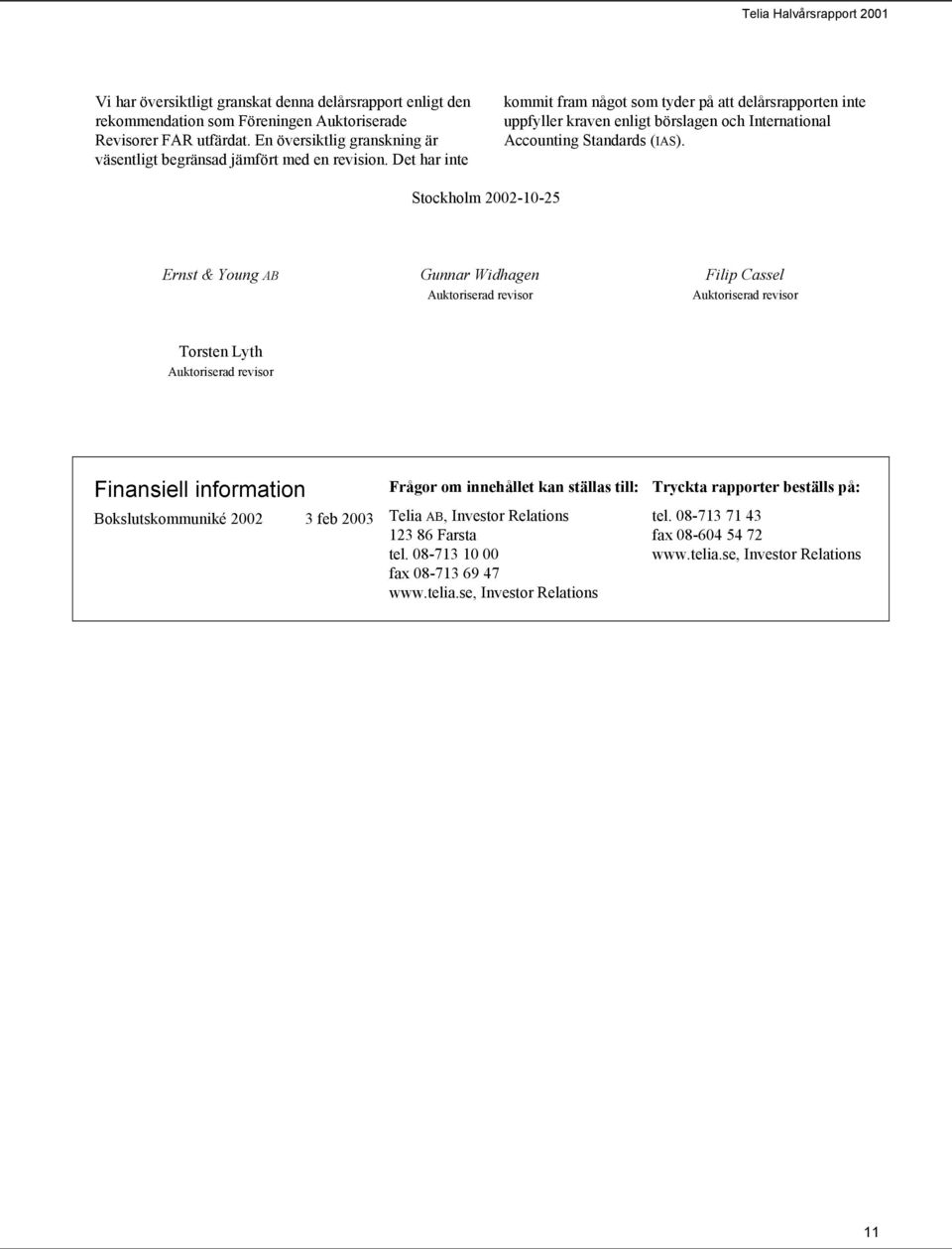 Telia Halvårsrapport 2001

Vi har översiktligt granskat denna delårsrapport enligt den rekommendation som Föreningen Auktoriserade Revisorer FAR utfärdat. En översiktlig granskning är väsentligt begränsad jämfört med en revision. Det har inte kommit fram något som tyder på att delårsrapporten inte uppfyller kraven enligt börslagen och International Accounting Standards (IAS).

Stockholm 2002-10-25

Ernst & Young AB

Gunnar Widhagen
Auktoriserad revisor

Filip Cassel
Auktoriserad revisor

Torsten Lyth
Auktoriserad revisor

Finansiell information

Bokslutskommuniké 2002 3 feb 2003

Frågor om innehållet kan ställas till:

Telia AB, Investor Relations
123 86 Farsta
tel. 08-713 10 00
fax 08-713 69 47
www.telia.se, Investor Relations

Tryckta rapporter beställs på:

tel. 08-713 71 43
fax 08-604 54 72
www.telia.se, Investor Relations

11